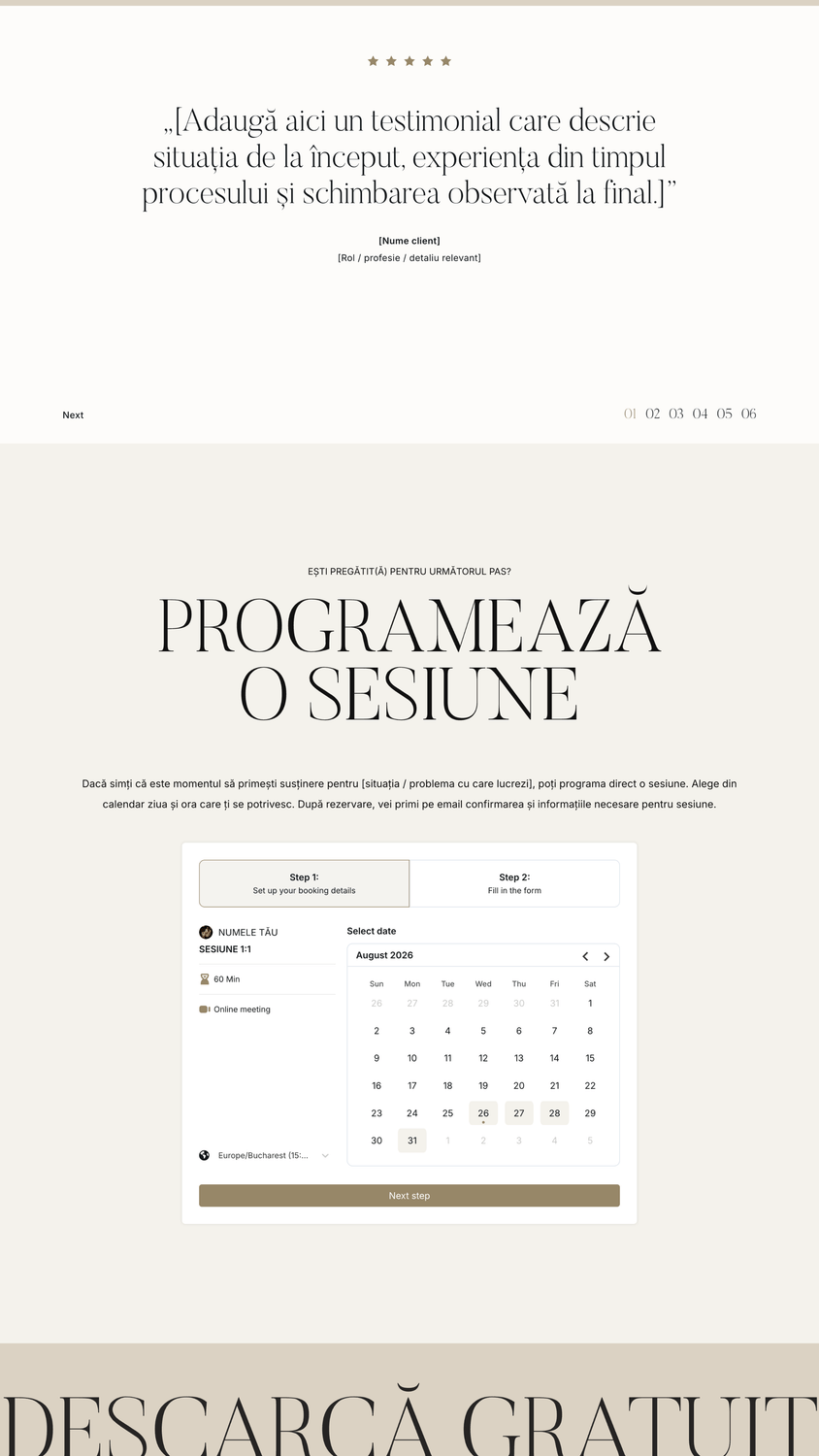 „[Adaugă aici un testimonial care descrie situația de la început, experiența din timpul procesului și schimbarea observată la final.]”

[Nume client]
[Rol / profesie / detaliu relevant]

Next

01 02 03 04 05 06

EȘTI PREGĂTIT(Ă) PENTRU URMĂTORUL PAS?

PROGRAMEAZĂ O SESIUNE

Dacă simți că este momentul să primești susținere pentru [situația / problema cu care lucrezi], poți programa direct o sesiune. Alege din calendar ziua și ora care ți se potrivesc. După rezervare, vei primi pe email confirmarea și informațiile necesare pentru sesiune.

Step 1:
Set up your booking details

Step 2:
Fill in the form

NUMELE TĂU
SESIUNE 1:1

60 Min

Online meeting

Europe/Bucharest (15:...

Select date

August 2026

| Sun | Mon | Tue | Wed | Thu | Fri | Sat |
|---|---|---|---|---|---|---|
| 26 | 27 | 28 | 29 | 30 | 31 | 1 |
| 2 | 3 | 4 | 5 | 6 | 7 | 8 |
| 9 | 10 | 11 | 12 | 13 | 14 | 15 |
| 16 | 17 | 18 | 19 | 20 | 21 | 22 |
| 23 | 24 | 25 | 26 | 27 | 28 | 29 |
| 30 | 31 | 1 | 2 | 3 | 4 | 5 |

Next step

DESCARCĂ GRATUIT